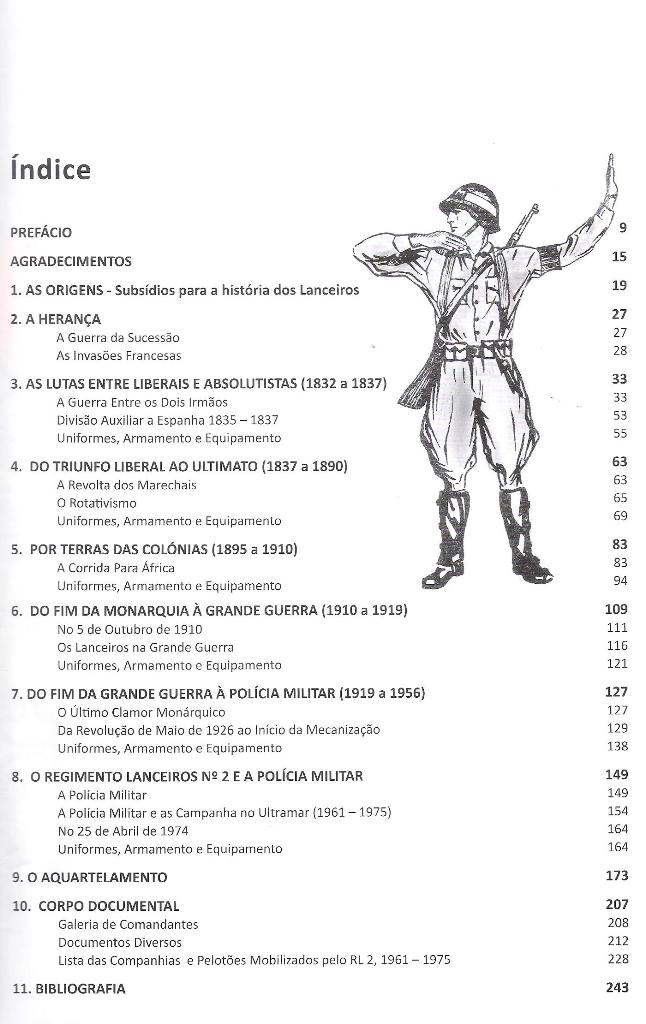 Índice

PREFÁCIO 9

AGRADECIMENTOS 15

1. AS ORIGENS - Subsídios para a história dos Lanceiros 19

2. A HERANÇA 27
A Guerra da Sucessão 27
As Invasões Francesas 28

3. AS LUTAS ENTRE LIBERAIS E ABSOLUTISTAS (1832 a 1837) 33
A Guerra Entre os Dois Irmãos 33
Divisão Auxiliar a Espanha 1835 – 1837 53
Uniformes, Armamento e Equipamento 55

4. DO TRIUNFO LIBERAL AO ULTIMATO (1837 a 1890) 63
A Revolta dos Marechais 63
O Rotativismo 65
Uniformes, Armamento e Equipamento 69

5. POR TERRAS DAS COLÓNIAS (1895 a 1910) 83
A Corrida Para África 83
Uniformes, Armamento e Equipamento 94

6. DO FIM DA MONARQUIA À GRANDE GUERRA (1910 a 1919) 109
No 5 de Outubro de 1910 111
Os Lanceiros na Grande Guerra 116
Uniformes, Armamento e Equipamento 121

7. DO FIM DA GRANDE GUERRA À POLÍCIA MILITAR (1919 a 1956) 127
O Último Clamor Monárquico 127
Da Revolução de Maio de 1926 ao Início da Mecanização 129
Uniformes, Armamento e Equipamento 138

8. O REGIMENTO LANCEIROS Nº 2 E A POLÍCIA MILITAR 149
A Polícia Militar 149
A Polícia Militar e as Campanha no Ultramar (1961 – 1975) 154
No 25 de Abril de 1974 164
Uniformes, Armamento e Equipamento 164

9. O AQUARTELAMENTO 173

10. CORPO DOCUMENTAL 207
Galeria de Comandantes 208
Documentos Diversos 212
Lista das Companhias e Pelotões Mobilizados pelo RL 2, 1961 – 1975 228

11. BIBLIOGRAFIA 243